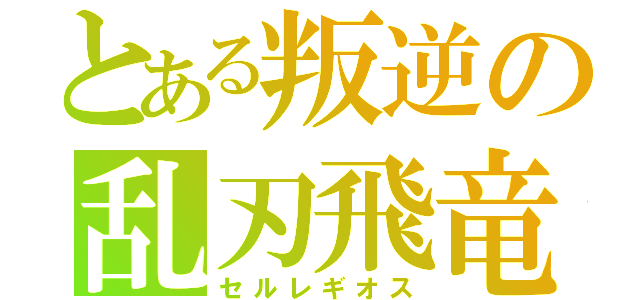 とある叛逆の
乱刃飛竜
セルレギオス